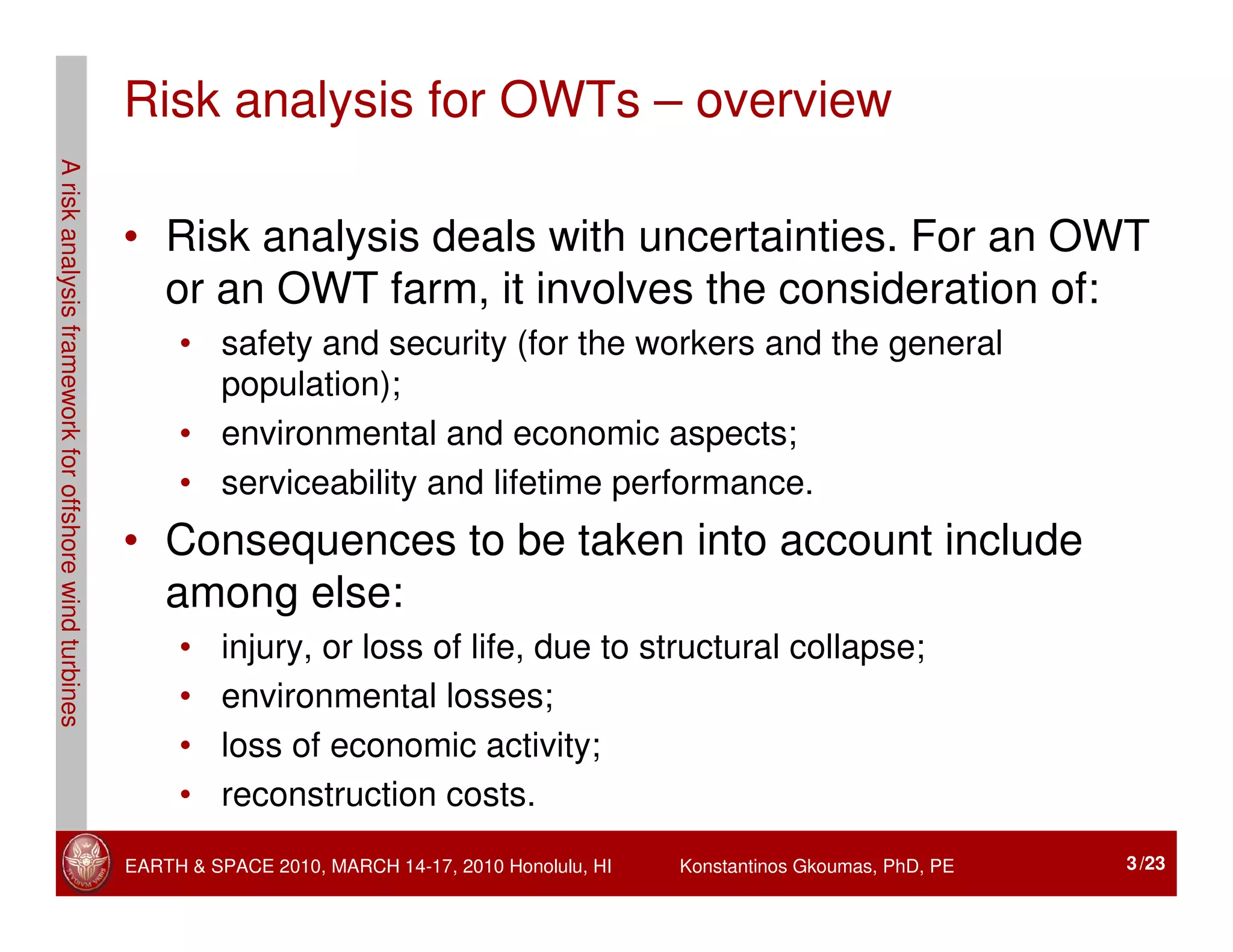 A risk analysis framework for offshore wind turbines

Risk analysis for OWTs – overview

• Risk analysis deals with uncertainties. For an OWT or an OWT farm, it involves the consideration of:
  • safety and security (for the workers and the general population);
  • environmental and economic aspects;
  • serviceability and lifetime performance.
• Consequences to be taken into account include among else:
  • injury, or loss of life, due to structural collapse;
  • environmental losses;
  • loss of economic activity;
  • reconstruction costs.

STVDIVM VRBIS

EARTH & SPACE 2010, MARCH 14-17, 2010 Honolulu, HI Konstantinos Gkoumas, PhD, PE 3/23